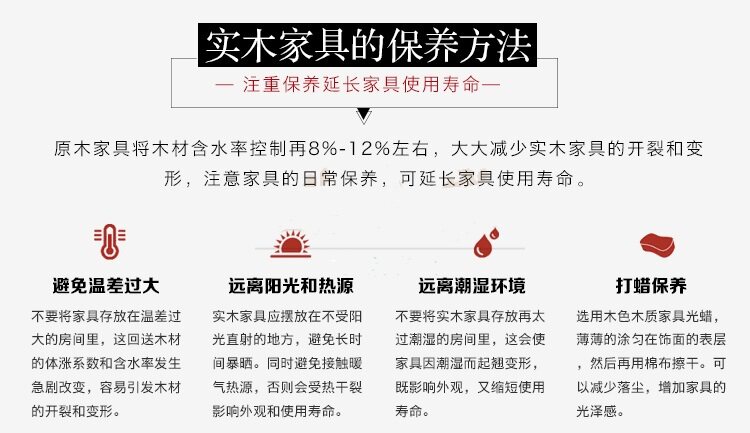 实木家具的保养方法

— 注重保养延长家具使用寿命—

原木家具将木材含水率控制再8%-12%左右，大大减少实木家具的开裂和变形，注意家具的日常保养，可延长家具使用寿命。

避免温差过大

不要将家具存放在温差过大的房间里，这回送木材的体涨系数和含水率发生急剧改变，容易引发木材的开裂和变形。

远离阳光和热源

实木家具应摆放在不受阳光直射的地方，避免长时间暴晒。同时避免接触暖气热源，否则会受热干裂影响外观和使用寿命。

远离潮湿环境

不要将实木家具存放再太过潮湿的房间里，这会使家具因潮湿而起翘变形，既影响外观，又缩短使用寿命。

打蜡保养

选用木色木质家具光蜡，薄薄的涂匀在饰面的表层，然后再用棉布擦干。可以减少落尘，增加家具的光泽感。